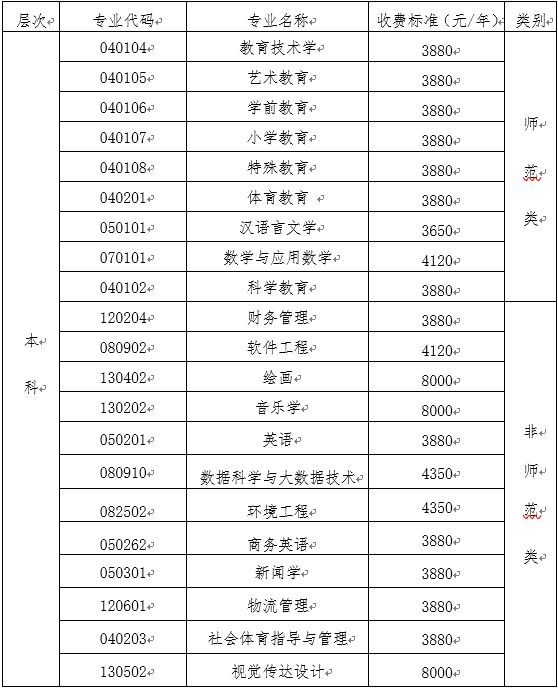 | 层次 | 专业代码 | 专业名称 | 收费标准（元/年） | 类别 |
|---|---|---|---|---|
| 本科 | 040104 | 教育技术学 | 3880 | 师范类 |
| | 040105 | 艺术教育 | 3880 | |
| | 040106 | 学前教育 | 3880 | |
| | 040107 | 小学教育 | 3880 | |
| | 040108 | 特殊教育 | 3880 | |
| | 040201 | 体育教育 | 3880 | |
| | 050101 | 汉语言文学 | 3650 | |
| | 070101 | 数学与应用数学 | 4120 | |
| | 040102 | 科学教育 | 3880 | |
| | 120204 | 财务管理 | 3880 | 非师范类 |
| | 080902 | 软件工程 | 4120 | |
| | 130402 | 绘画 | 8000 | |
| | 130202 | 音乐学 | 8000 | |
| | 050201 | 英语 | 3880 | |
| | 080910 | 数据科学与大数据技术 | 4350 | |
| | 082502 | 环境工程 | 4350 | |
| | 050262 | 商务英语 | 3880 | |
| | 050301 | 新闻学 | 3880 | |
| | 120601 | 物流管理 | 3880 | |
| | 040203 | 社会体育指导与管理 | 3880 | |
| | 130502 | 视觉传达设计 | 8000 | |